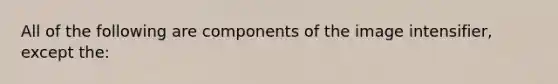 All of the following are components of the image intensifier, except the: